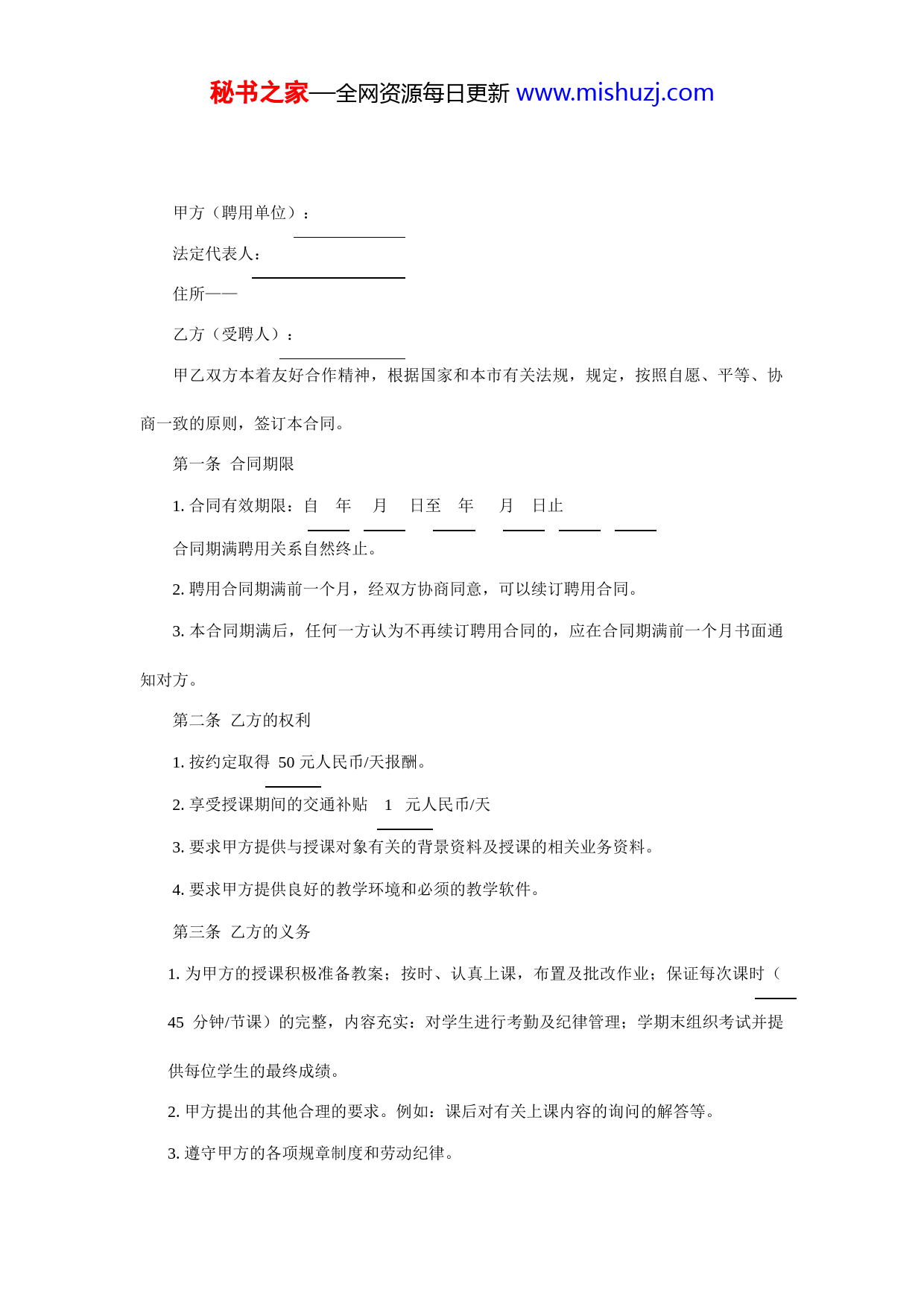 秘书之家—全网资源每日更新 www.mishuzj.com

甲方（聘用单位）：

法定代表人：

住所——

乙方（受聘人）：

甲乙双方本着友好合作精神，根据国家和本市有关法规，规定，按照自愿、平等、协商一致的原则，签订本合同。

第一条 合同期限

1. 合同有效期限：自 年 月 日至 年 月 日止

合同期满聘用关系自然终止。

2. 聘用合同期满前一个月，经双方协商同意，可以续订聘用合同。

3. 本合同期满后，任何一方认为不再续订聘用合同的，应在合同期满前一个月书面通知对方。

第二条 乙方的权利

1. 按约定取得 50 元人民币/天报酬。

2. 享受授课期间的交通补贴 1 元人民币/天

3. 要求甲方提供与授课对象有关的背景资料及授课的相关业务资料。

4. 要求甲方提供良好的教学环境和必须的教学软件。

第三条 乙方的义务

1. 为甲方的授课积极准备教案；按时、认真上课，布置及批改作业；保证每次课时（45 分钟/节课）的完整，内容充实：对学生进行考勤及纪律管理；学期末组织考试并提供每位学生的最终成绩。

2. 甲方提出的其他合理的要求。例如：课后对有关上课内容的询问的解答等。

3. 遵守甲方的各项规章制度和劳动纪律。